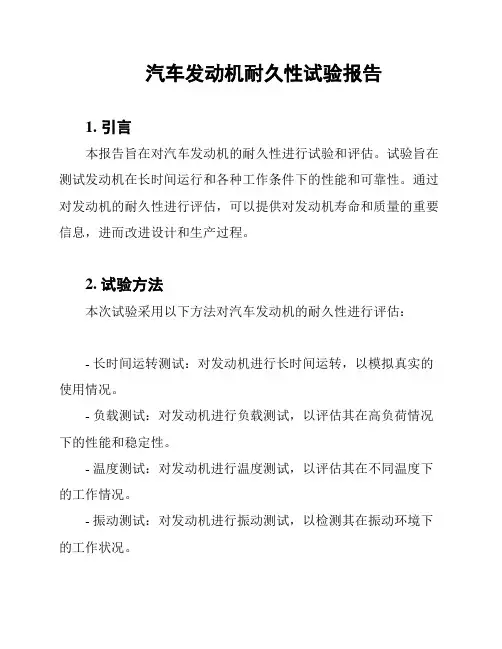 汽车发动机耐久性试验报告

1. 引言

本报告旨在对汽车发动机的耐久性进行试验和评估。试验旨在测试发动机在长时间运行和各种工作条件下的性能和可靠性。通过对发动机的耐久性进行评估，可以提供对发动机寿命和质量的重要信息，进而改进设计和生产过程。

2. 试验方法

本次试验采用以下方法对汽车发动机的耐久性进行评估：

- 长时间运转测试：对发动机进行长时间运转，以模拟真实的使用情况。

- 负载测试：对发动机进行负载测试，以评估其在高负荷情况下的性能和稳定性。

- 温度测试：对发动机进行温度测试，以评估其在不同温度下的工作情况。

- 振动测试：对发动机进行振动测试，以检测其在振动环境下的工作状况。